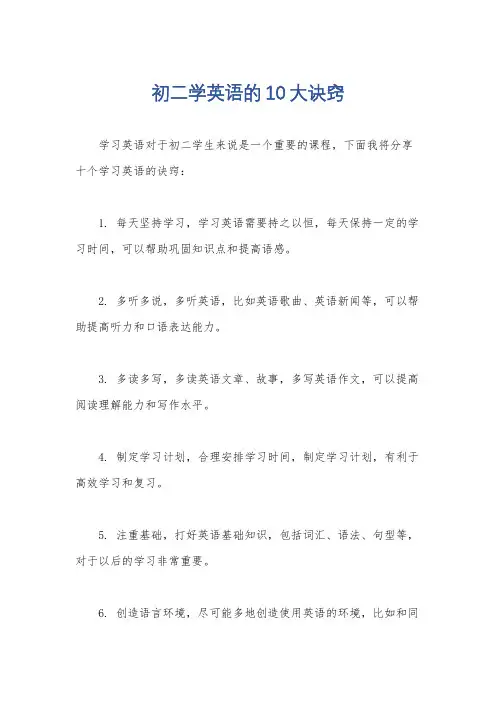 初二学英语的10大诀窍

学习英语对于初二学生来说是一个重要的课程，下面我将分享十个学习英语的诀窍：

1. 每天坚持学习，学习英语需要持之以恒，每天保持一定的学习时间，可以帮助巩固知识点和提高语感。

2. 多听多说，多听英语，比如英语歌曲、英语新闻等，可以帮助提高听力和口语表达能力。

3. 多读多写，多读英语文章、故事，多写英语作文，可以提高阅读理解能力和写作水平。

4. 制定学习计划，合理安排学习时间，制定学习计划，有利于高效学习和复习。

5. 注重基础，打好英语基础知识，包括词汇、语法、句型等，对于以后的学习非常重要。

6. 创造语言环境，尽可能多地创造使用英语的环境，比如和同